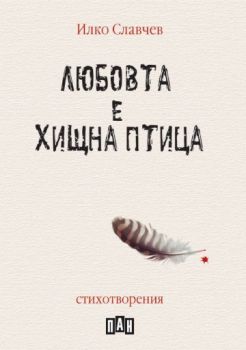 Илко Славчев

ЛЮБОВТА
Е
ХИЩНА ПТИЦА

стихотворения

ПАН